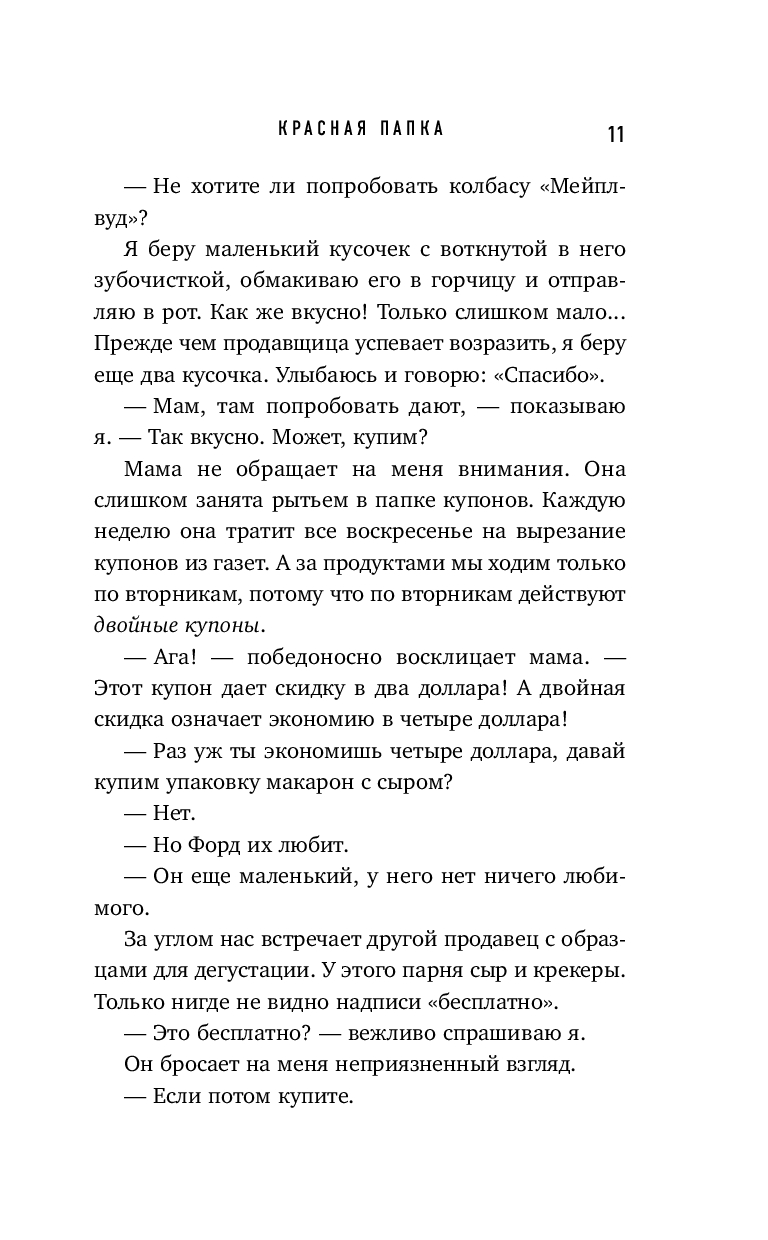 КРАСНАЯ ПАПКА 11

— Не хотите ли попробовать колбасу «Мейплвуд»?

Я беру маленький кусочек с воткнутой в него зубочисткой, обмакиваю его в горчицу и отправляю в рот. Как же вкусно! Только слишком мало... Прежде чем продавщица успевает возразить, я беру еще два кусочка. Улыбаюсь и говорю: «Спасибо».

— Мам, там попробовать дают, — показываю я. — Так вкусно. Может, купим?

Мама не обращает на меня внимания. Она слишком занята рытьем в папке купонов. Каждую неделю она тратит все воскресенье на вырезание купонов из газет. А за продуктами мы ходим только по вторникам, потому что по вторникам действуют двойные купоны.

— Ага! — победоносно восклицает мама. — Этот купон дает скидку в два доллара! А двойная скидка означает экономию в четыре доллара!

— Раз уж ты экономишь четыре доллара, давай купим упаковку макарон с сыром?

— Нет.

— Но Форд их любит.

— Он еще маленький, у него нет ничего любимого.

За углом нас встречает другой продавец с образцами для дегустации. У этого парня сыр и крекеры. Только нигде не видно надписи «бесплатно».

— Это бесплатно? — вежливо спрашиваю я.

Он бросает на меня неприязненный взгляд.

— Если потом купите.